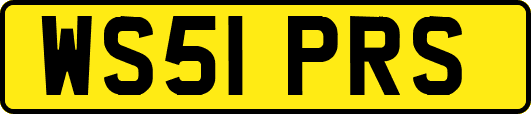 WS51 PRS